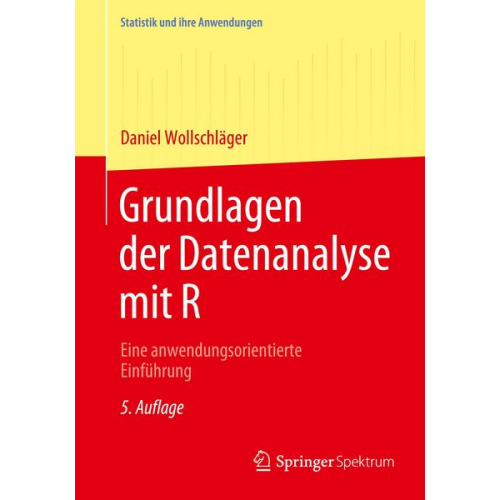 Statistik und ihre Anwendungen

Daniel Wollschläger

Grundlagen der Datenanalyse mit R

Eine anwendungsorientierte Einführung

5. Auflage

Springer Spektrum